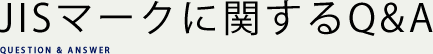 JISマークに関するQ&A

QUESTION & ANSWER